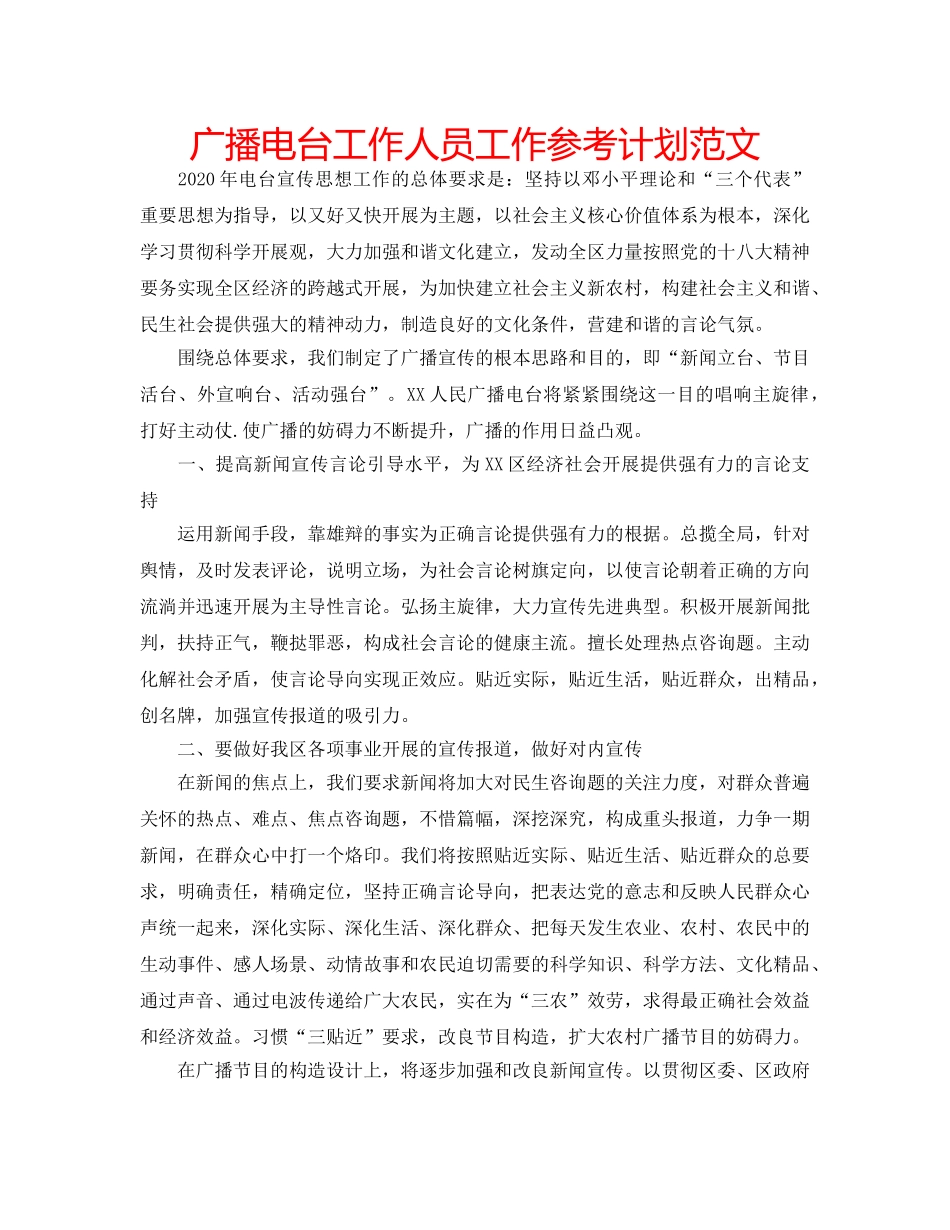 广播电台工作人员工作参考计划范文

2020年电台宣传思想工作的总体要求是：坚持以邓小平理论和“三个代表”重要思想为指导，以又好又快开展为主题，以社会主义核心价值体系为根本，深化学习贯彻科学开展观，大力加强和谐文化建立，发动全区力量按照党的十八大精神要务实现全区经济的跨越式开展，为加快建立社会主义新农村，构建社会主义和谐、民生社会提供强大的精神动力，制造良好的文化条件，营建和谐的言论气氛。

围绕总体要求，我们制定了广播宣传的根本思路和目的，即“新闻立台、节目活台、外宣响台、活动强台”。XX人民广播电台将紧紧围绕这一目的唱响主旋律，打好主动仗.使广播的妨碍力不断提升，广播的作用日益凸观。

一、提高新闻宣传言论引导水平，为XX区经济社会开展提供强有力的言论支持

运用新闻手段，靠雄辩的事实为正确言论提供强有力的根据。总揽全局，针对舆情，及时发表评论，说明立场，为社会言论树旗定向，以使言论朝着正确的方向流淌并迅速开展为主导性言论。弘扬主旋律，大力宣传先进典型。积极开展新闻批判，扶持正气，鞭挞罪恶，构成社会言论的健康主流。擅长处理热点咨询题。主动化解社会矛盾，使言论导向实现正效应。贴近实际，贴近生活，贴近群众，出精品，创名牌，加强宣传报道的吸引力。

二、要做好我区各项事业开展的宣传报道，做好对内宣传

在新闻的焦点上，我们要求新闻将加大对民生咨询题的关注力度，对群众普遍关怀的热点、难点、焦点咨询题，不惜篇幅，深挖深究，构成重头报道，力争一期新闻，在群众心中打一个烙印。我们将按照贴近实际、贴近生活、贴近群众的总要求，明确责任，精确定位，坚持正确言论导向，把表达党的意志和反映人民群众心声统一起来，深化实际、深化生活、深化群众、把每天发生农业、农村、农民中的生动事件、感人场景、动情故事和农民迫切需要的科学知识、科学方法、文化精品、通过声音、通过电波传递给广大农民，实在为“三农”效劳，求得最正确社会效益和经济效益。习惯“三贴近”要求，改良节目构造，扩大农村广播节目的妨碍力。

在广播节目的构造设计上，将逐步加强和改良新闻宣传。以贯彻区委、区政府